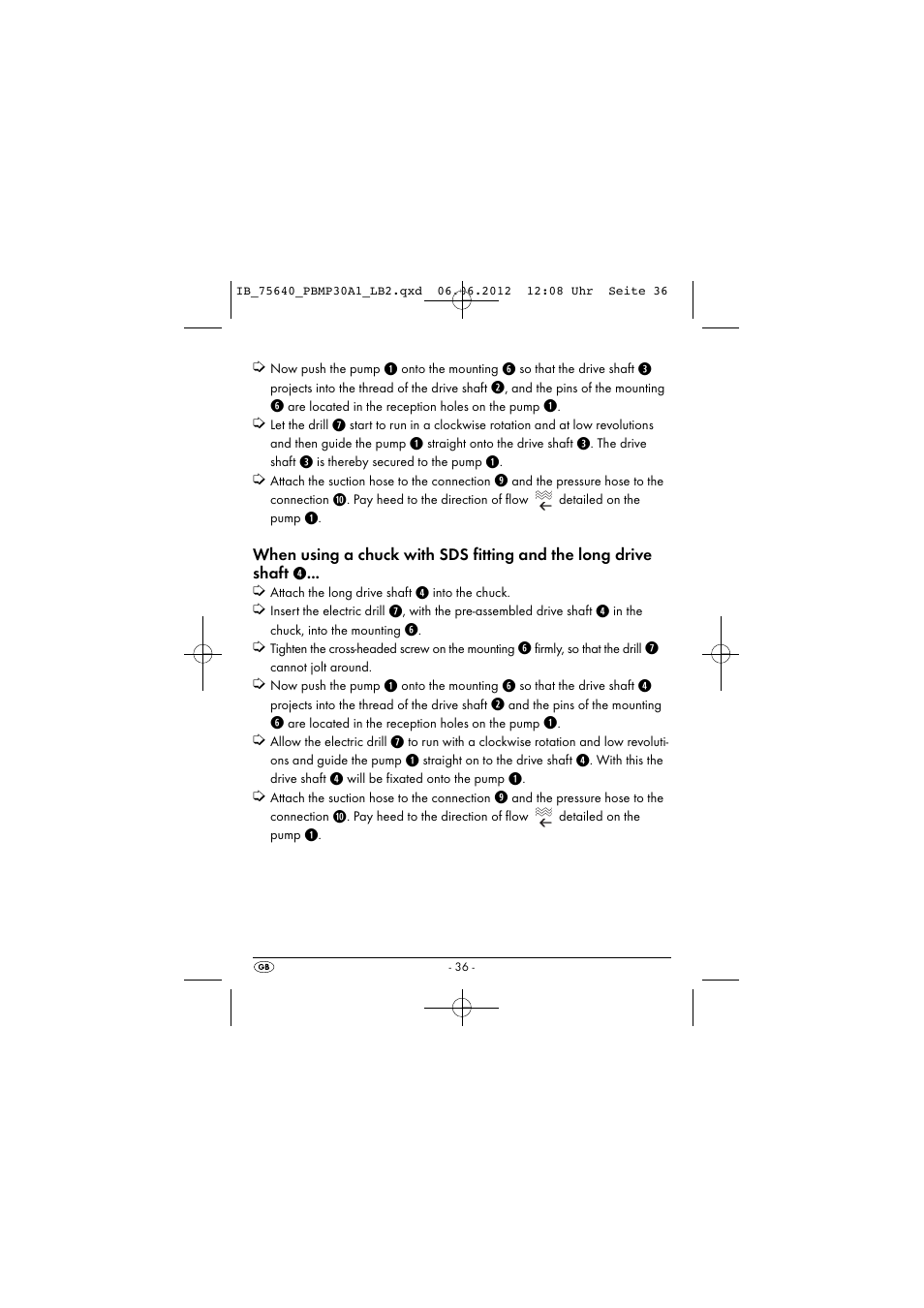 IB_75640_PBMP30A1_LB2.qxd 06.06.2012 12:08 Uhr Seite 36

➩ Now push the pump ❶ onto the mounting ❻ so that the drive shaft ❸ projects into the thread of the drive shaft ❷, and the pins of the mounting ❻ are located in the reception holes on the pump ❶.

➩ Let the drill ❼ start to run in a clockwise rotation and at low revolutions and then guide the pump ❶ straight onto the drive shaft ❸. The drive shaft ❸ is thereby secured to the pump ❶.

➩ Attach the suction hose to the connection ❾ and the pressure hose to the connection ❿. Pay heed to the direction of flow detailed on the pump ❶.

When using a chuck with SDS fitting and the long drive shaft ❹...

➩ Attach the long drive shaft ❹ into the chuck.

➩ Insert the electric drill ❼, with the pre-assembled drive shaft ❹ in the chuck, into the mounting ❻.

➩ Tighten the cross-headed screw on the mounting ❻ firmly, so that the drill ❼ cannot jolt around.

➩ Now push the pump ❶ onto the mounting ❻ so that the drive shaft ❹ projects into the thread of the drive shaft ❷ and the pins of the mounting ❻ are located in the reception holes on the pump ❶.

➩ Allow the electric drill ❼ to run with a clockwise rotation and low revolutions and guide the pump ❶ straight on to the drive shaft ❹. With this the drive shaft ❹ will be fixated onto the pump ❶.

➩ Attach the suction hose to the connection ❾ and the pressure hose to the connection ❿. Pay heed to the direction of flow detailed on the pump ❶.

GB

- 36 -